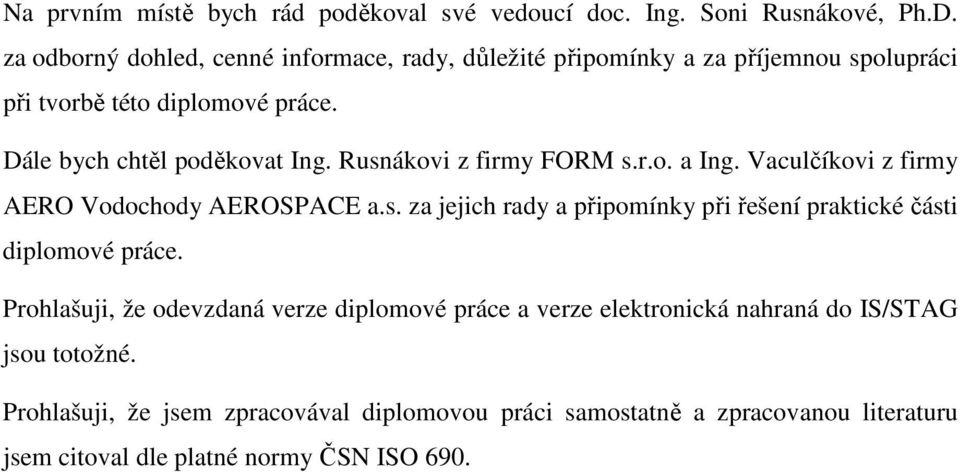 Na prvním místě bych rád poděkoval své vedoucí doc. Ing. Soni Rusnákové, Ph.D. za odborný dohled, cenné informace, rady, důležité připomínky a za příjemnou spolupráci při tvorbě této diplomové práce.

Dále bych chtěl poděkovat Ing. Rusnákovi z firmy FORM s.r.o. a Ing. Vaculčíkovi z firmy AERO Vodochody AEROSPACE a.s. za jejich rady a připomínky při řešení praktické části diplomové práce.

Prohlašuji, že odevzdaná verze diplomové práce a verze elektronická nahraná do IS/STAG jsou totožné.

Prohlašuji, že jsem zpracovával diplomovou práci samostatně a zpracovanou literaturu jsem citoval dle platné normy ČSN ISO 690.